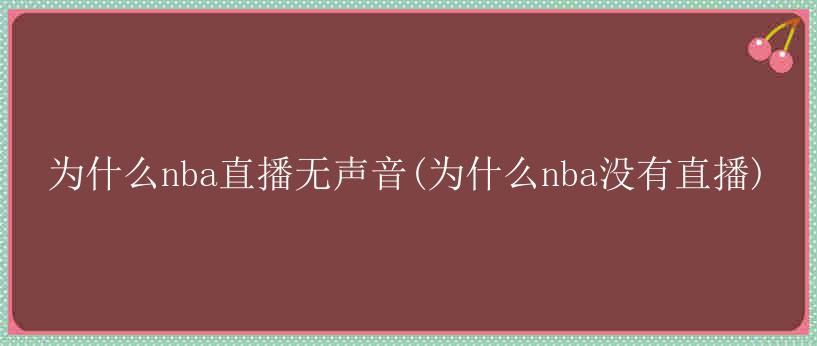 为什么nba直播无声音(为什么nba没有直播)